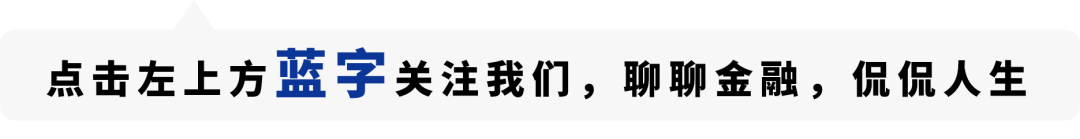 点击左上方蓝字关注我们，聊聊金融，侃侃人生